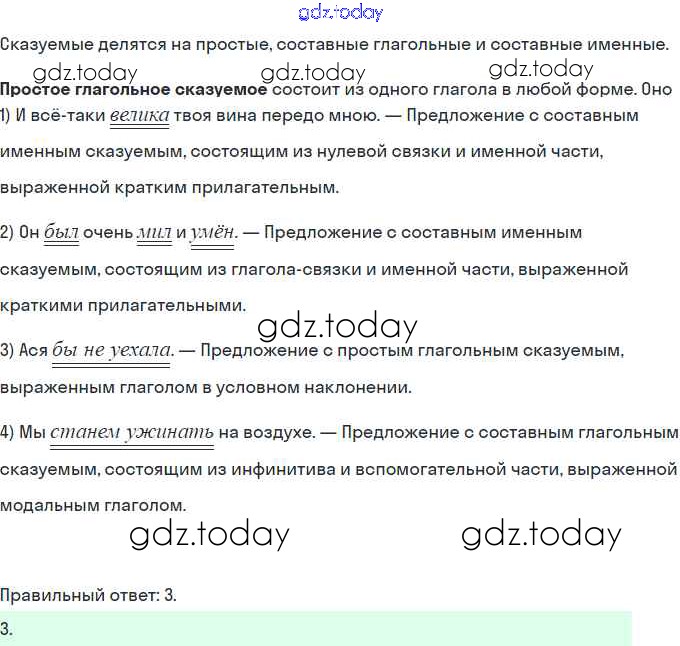 Сказуемые делятся на простые, составные глагольные и составные именные.

Простое глагольное сказуемое состоит из одного глагола в любой форме. Оно

1) И всё-таки велика твоя вина передо мною. — Предложение с составным именным сказуемым, состоящим из нулевой связки и именной части, выраженной кратким прилагательным.

2) Он был очень мил и умён. — Предложение с составным именным сказуемым, состоящим из глагола-связки и именной части, выраженной краткими прилагательными.

3) Ася бы не уехала. — Предложение с простым глагольным сказуемым, выраженным глаголом в условном наклонении.

4) Мы станем ужинать на воздухе. — Предложение с составным глагольным сказуемым, состоящим из инфинитива и вспомогательной части, выраженной модальным глаголом.

Правильный ответ: 3.

3.

gdz.today